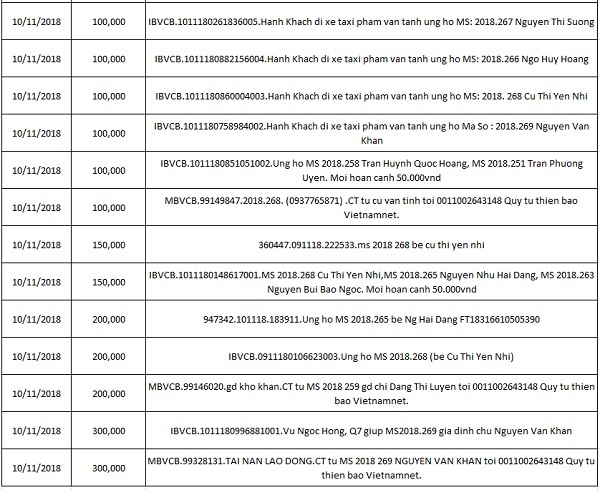 | | | |
|---|---|---|
| 10/11/2018 | 100,000 | IBVCB.1011180261836005.Hanh Khach di xe taxi pham van tanh ung ho MS: 2018.267 Nguyen Thi Suong |
| 10/11/2018 | 100,000 | IBVCB.1011180882156004.Hanh Khach di xe taxi pham van tanh ung ho MS: 2018.266 Ngo Huy Hoang |
| 10/11/2018 | 100,000 | IBVCB.1011180860004003.Hanh Khach di xe taxi pham van tanh ung ho MS: 2018. 268 Cu Thi Yen Nhi |
| 10/11/2018 | 100,000 | IBVCB.1011180758984002.Hanh Khach di xe taxi pham van tanh ung ho Ma So : 2018.269 Nguyen Van Khan |
| 10/11/2018 | 100,000 | IBVCB.1011180851051002.Ung ho MS 2018.258 Tran Huynh Quoc Hoang, MS 2018.251 Tran Phuong Uyen. Moi hoan canh 50.000vnd |
| 10/11/2018 | 100,000 | MBVCB.99149847.2018.268. (0937765871) .CT tu cu van tinh toi 0011002643148 Quy tu thien bao Vietnamnet. |
| 10/11/2018 | 150,000 | 360447.091118.222533.ms 2018 268 be cu thi yen nhi |
| 10/11/2018 | 150,000 | IBVCB.1011180148617001.MS 2018.268 Cu Thi Yen Nhi,MS 2018.265 Nguyen Nhu Hai Dang, MS 2018.263 Nguyen Bui Bao Ngoc. Moi hoan canh 50.000vnd |
| 10/11/2018 | 200,000 | 947342.101118.183911.Ung ho MS 2018.265 be Ng Hai Dang FT18316610505390 |
| 10/11/2018 | 200,000 | IBVCB.0911180106623003.Ung ho MS 2018.268 (be Cu Thi Yen Nhi) |
| 10/11/2018 | 200,000 | MBVCB.99146020.gd kho khan.CT tu MS 2018 259 gd chi Dang Thi Luyen toi 0011002643148 Quy tu thien bao Vietnamnet. |
| 10/11/2018 | 300,000 | IBVCB.1011180996881001.Vu Ngoc Hong, Q7 giup MS2018.269 gia dinh chu Nguyen Van Khan |
| 10/11/2018 | 300,000 | MBVCB.99328131.TAI NAN LAO DONG.CT tu MS 2018 269 NGUYEN VAN KHAN toi 0011002643148 Quy tu thien bao Vietnamnet. |